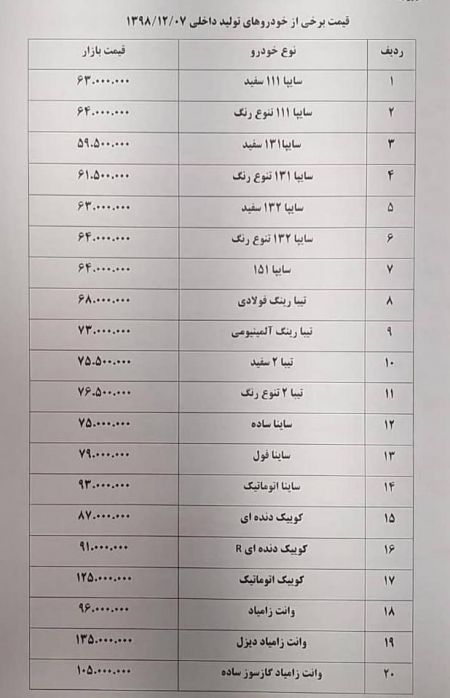 قیمت برخی از خودروهای تولید داخلی ۱۳۹۸/۱۲/۰۷

| ردیف | نوع خودرو | قیمت بازار |
|---|---|---|
| ۱ | سایپا ۱۱۱ سفید | ۶۳.۰۰۰.۰۰۰ |
| ۲ | سایپا ۱۱۱ تنوع رنگ | ۶۴.۰۰۰.۰۰۰ |
| ۳ | سایپا۱۳۱ سفید | ۵۹.۵۰۰.۰۰۰ |
| ۴ | سایپا ۱۳۱ تنوع رنگ | ۶۱.۵۰۰.۰۰۰ |
| ۵ | سایپا ۱۳۲ سفید | ۶۳.۰۰۰.۰۰۰ |
| ۶ | سایپا ۱۳۲ تنوع رنگ | ۶۴.۰۰۰.۰۰۰ |
| ۷ | سایپا ۱۵۱ | ۶۴.۰۰۰.۰۰۰ |
| ۸ | تیبا رینگ فولادی | ۶۸.۰۰۰.۰۰۰ |
| ۹ | تیبا رینگ آلمینیومی | ۷۳.۰۰۰.۰۰۰ |
| ۱۰ | تیبا ۲ سفید | ۷۵.۵۰۰.۰۰۰ |
| ۱۱ | تیبا ۲ تنوع رنگ | ۷۶.۵۰۰.۰۰۰ |
| ۱۲ | ساینا ساده | ۷۵.۰۰۰.۰۰۰ |
| ۱۳ | ساینا فول | ۷۹.۰۰۰.۰۰۰ |
| ۱۴ | ساینا اتوماتیک | ۹۳.۰۰۰.۰۰۰ |
| ۱۵ | کوییک دنده ای | ۸۷.۰۰۰.۰۰۰ |
| ۱۶ | کوییک دنده ای R | ۹۱.۰۰۰.۰۰۰ |
| ۱۷ | کوییک اتوماتیک | ۱۲۵.۰۰۰.۰۰۰ |
| ۱۸ | وانت زامیاد | ۹۶.۰۰۰.۰۰۰ |
| ۱۹ | وانت زامیاد دیزل | ۱۳۵.۰۰۰.۰۰۰ |
| ۲۰ | وانت زامیاد گازسوز ساده | ۱۰۵.۰۰۰.۰۰۰ |